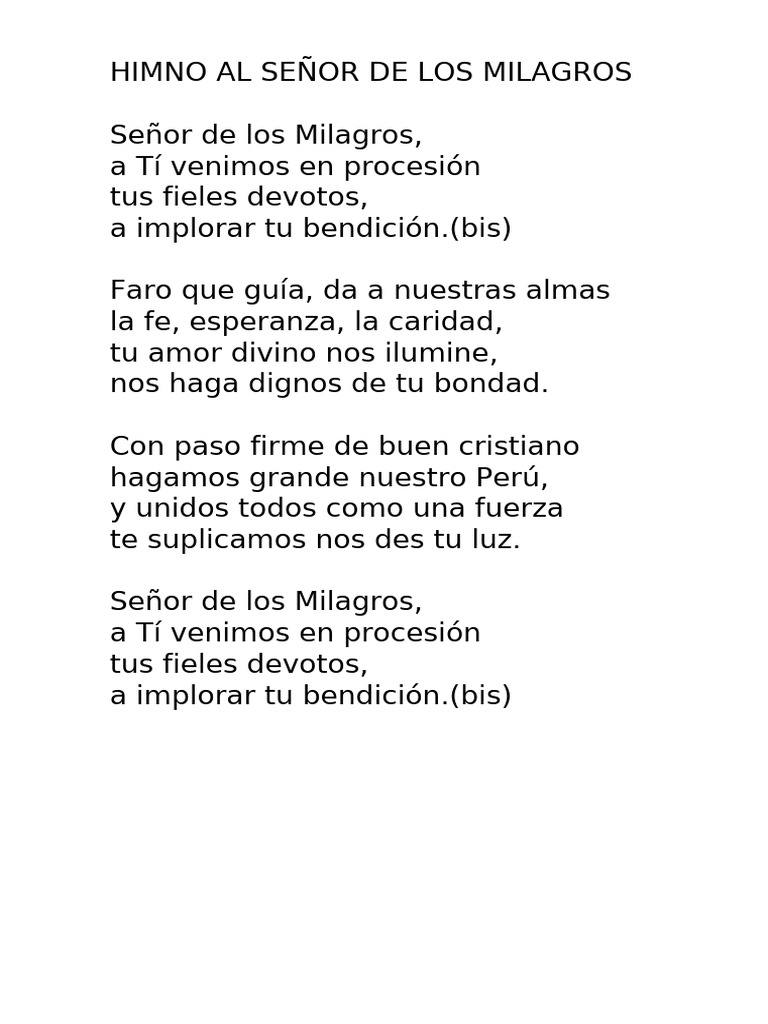 HIMNO AL SEÑOR DE LOS MILAGROS

Señor de los Milagros,
a Tí venimos en procesión
tus fieles devotos,
a implorar tu bendición.(bis)

Faro que guía, da a nuestras almas
la fe, esperanza, la caridad,
tu amor divino nos ilumine,
nos haga dignos de tu bondad.

Con paso firme de buen cristiano
hagamos grande nuestro Perú,
y unidos todos como una fuerza
te suplicamos nos des tu luz.

Señor de los Milagros,
a Tí venimos en procesión
tus fieles devotos,
a implorar tu bendición.(bis)